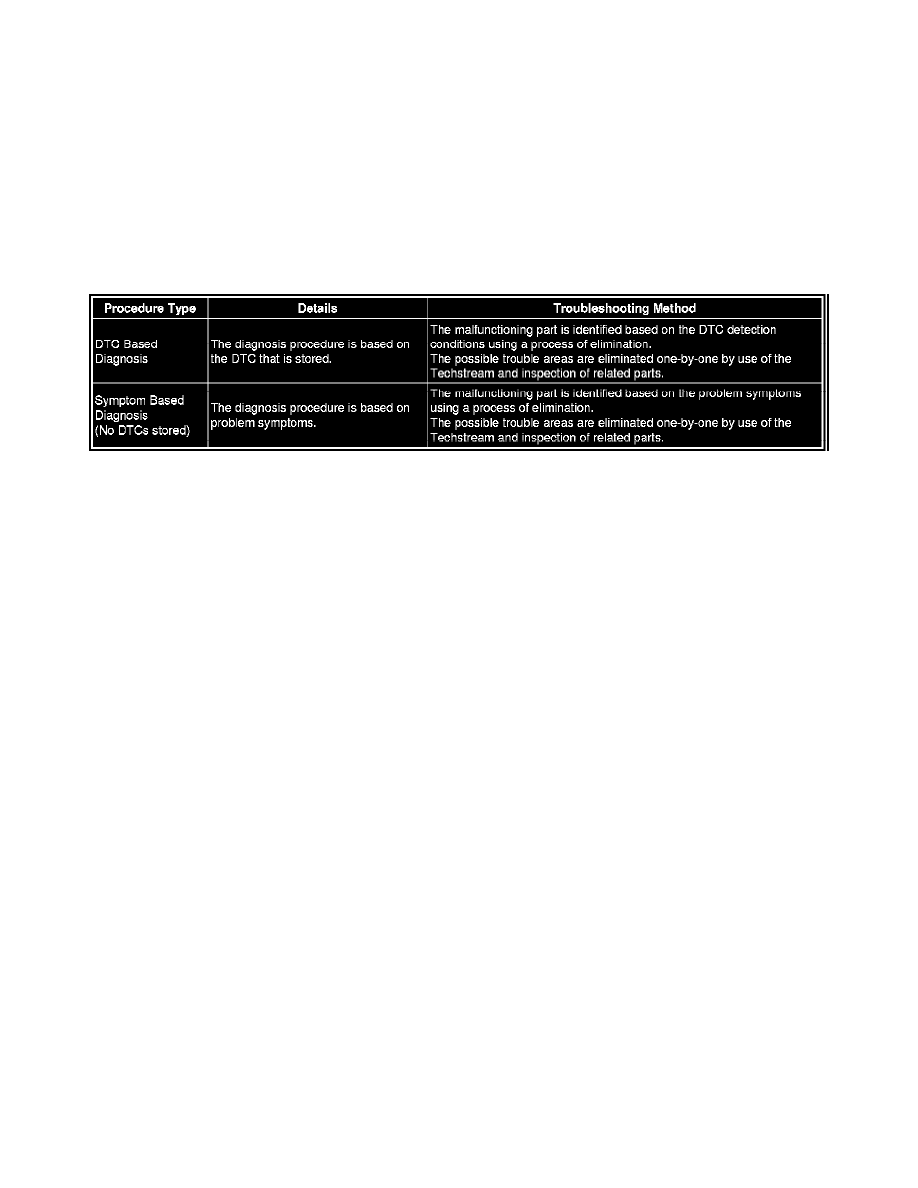 | Procedure Type | Details | Troubleshooting Method |
|---|---|---|
| DTC Based Diagnosis | The diagnosis procedure is based on the DTC that is stored. | The malfunctioning part is identified based on the DTC detection conditions using a process of elimination. The possible trouble areas are eliminated one-by-one by use of the Techstream and inspection of related parts. |
| Symptom Based Diagnosis (No DTCs stored) | The diagnosis procedure is based on problem symptoms. | The malfunctioning part is identified based on the problem symptoms using a process of elimination. The possible trouble areas are eliminated one-by-one by use of the Techstream and inspection of related parts. |